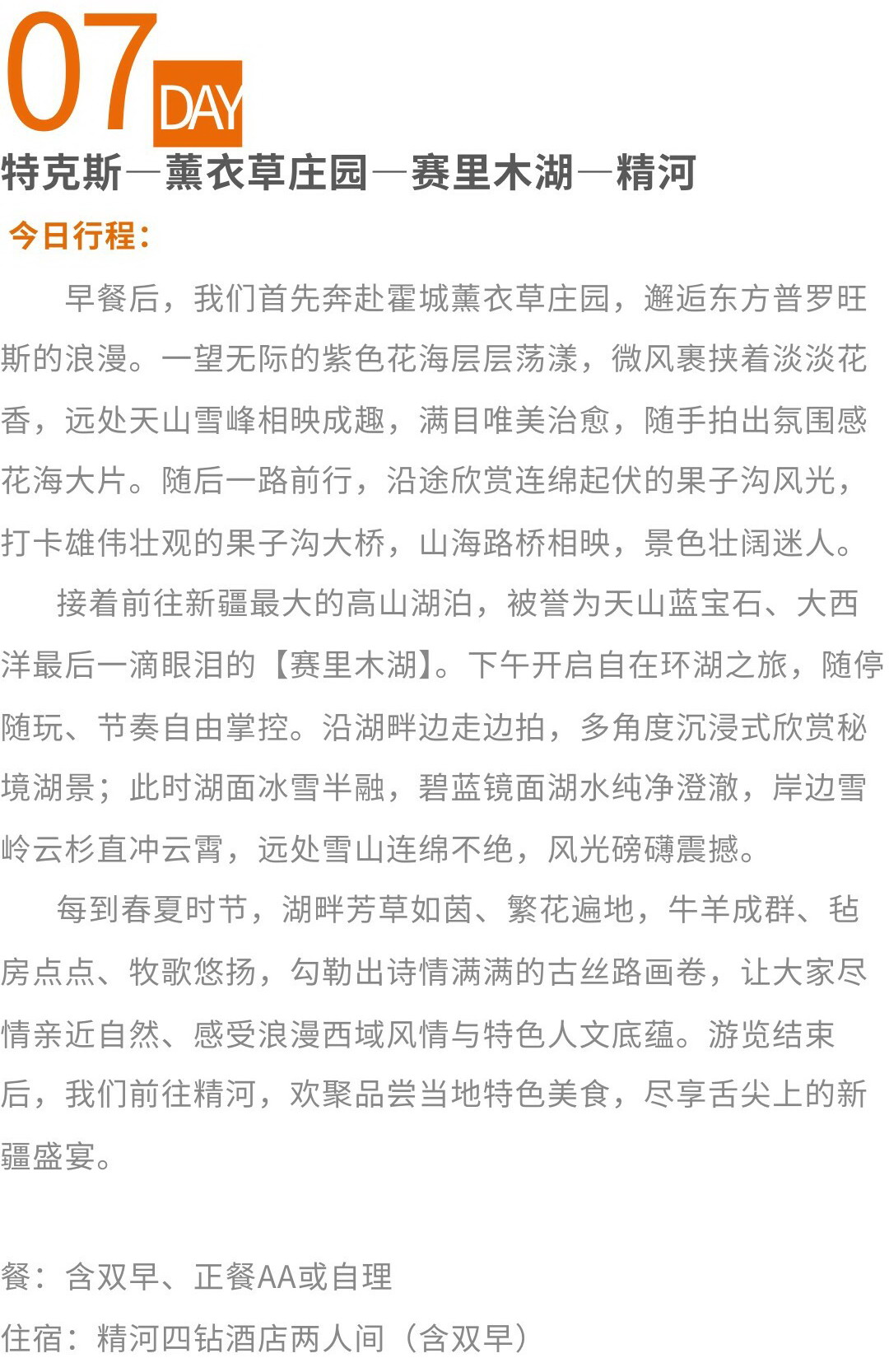 07 DAY

特克斯—薰衣草庄园—赛里木湖—精河

今日行程：

早餐后，我们首先奔赴霍城薰衣草庄园，邂逅东方普罗旺斯的浪漫。一望无际的紫色花海层层荡漾，微风裹挟着淡淡花香，远处天山雪峰相映成趣，满目唯美治愈，随手拍出氛围感花海大片。随后一路前行，沿途欣赏连绵起伏的果子沟风光，打卡雄伟壮观的果子沟大桥，山海路桥相映，景色壮阔迷人。

接着前往新疆最大的高山湖泊，被誉为天山蓝宝石、大西洋最后一滴眼泪的【赛里木湖】。下午开启自在环湖之旅，随停随玩、节奏自由掌控。沿湖畔边走边拍，多角度沉浸式欣赏秘境湖景；此时湖面冰雪半融，碧蓝镜面湖水纯净澄澈，岸边雪岭云杉直冲云霄，远处雪山连绵不绝，风光磅礴震撼。

每到春夏时节，湖畔芳草如茵、繁花遍地，牛羊成群、毡房点点、牧歌悠扬，勾勒出诗情满满的古丝路画卷，让大家尽情亲近自然、感受浪漫西域风情与特色人文底蕴。游览结束后，我们前往精河，欢聚品尝当地特色美食，尽享舌尖上的新疆盛宴。

餐：含双早、正餐AA或自理

住宿：精河四钻酒店两人间（含双早）